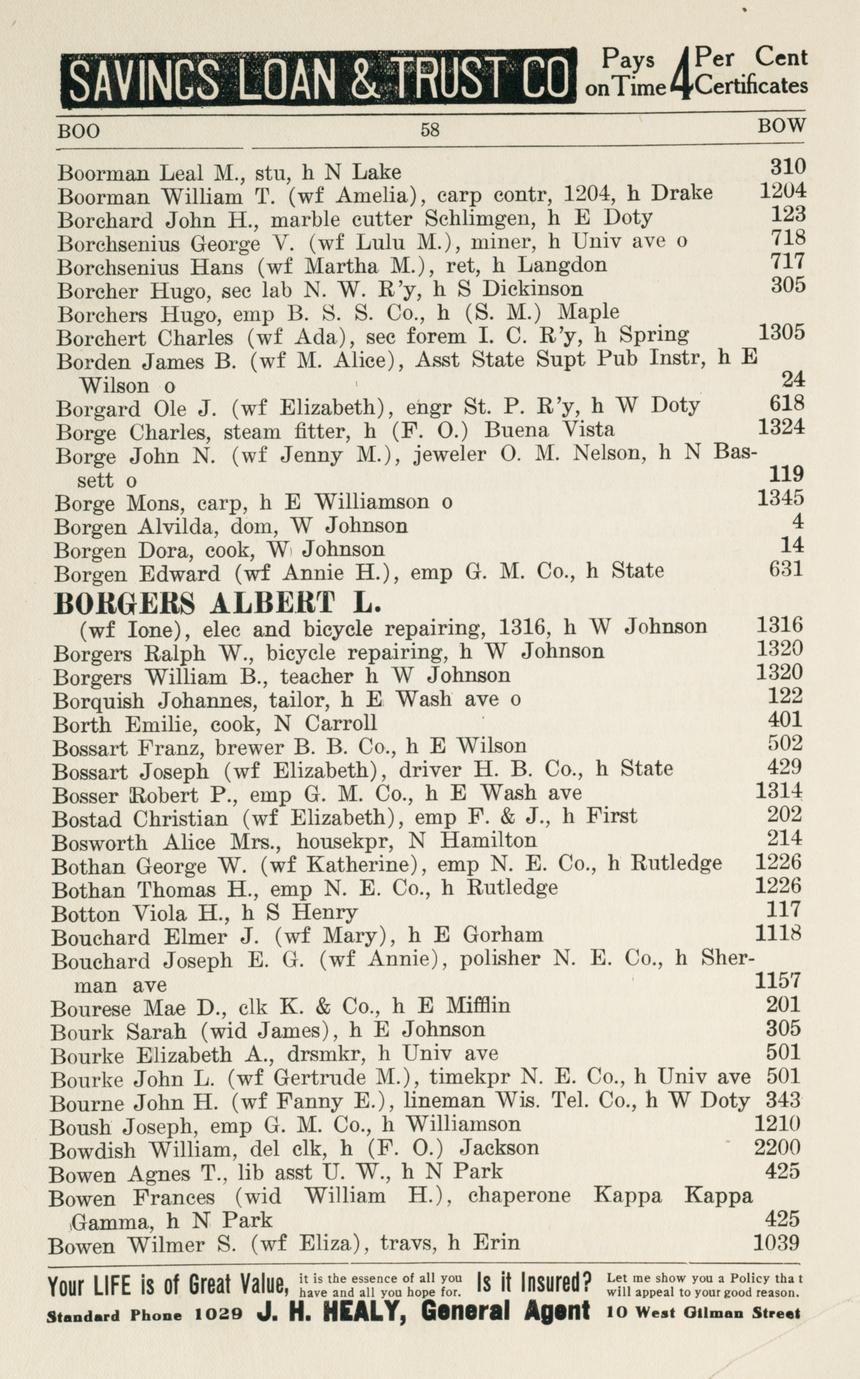 SAVINGS LOAN & TRUST CO Pays on Time 4 Per Cent Certificates

BOO 58 BOW

Boorman Leal M., stu, h N Lake 310
Boorman William T. (wf Amelia), carp contr, 1204, h Drake 1204
Borchard John H., marble cutter Schlimgen, h E Doty 123
Borchsenius George V. (wf Lulu M.), miner, h Univ ave o 718
Borchsenius Hans (wf Martha M.), ret, h Langdon 717
Borcher Hugo, sec lab N. W. R'y, h S Dickinson 305
Borchers Hugo, emp B. S. S. Co., h (S. M.) Maple
Borchert Charles (wf Ada), sec forem I. C. R'y, h Spring 1305
Borden James B. (wf M. Alice), Asst State Supt Pub Instr, h E Wilson o 24
Borgard Ole J. (wf Elizabeth), engr St. P. R'y, h W Doty 618
Borge Charles, steam fitter, h (F. O.) Buena Vista 1324
Borge John N. (wf Jenny M.), jeweler O. M. Nelson, h N Bassett o 119
Borge Mons, carp, h E Williamson o 1345
Borgen Alvilda, dom, W Johnson 4
Borgen Dora, cook, W Johnson 14
Borgen Edward (wf Annie H.), emp G. M. Co., h State 631
BORGERS ALBERT L.
(wf Ione), elec and bicycle repairing, 1316, h W Johnson 1316
Borgers Ralph W., bicycle repairing, h W Johnson 1320
Borgers William B., teacher h W Johnson 1320
Borquish Johannes, tailor, h E Wash ave o 122
Borth Emilie, cook, N Carroll 401
Bossart Franz, brewer B. B. Co., h E Wilson 502
Bossart Joseph (wf Elizabeth), driver H. B. Co., h State 429
Bosser Robert P., emp G. M. Co., h E Wash ave 1314
Bostad Christian (wf Elizabeth), emp F. & J., h First 202
Bosworth Alice Mrs., housekpr, N Hamilton 214
Bothan George W. (wf Katherine), emp N. E. Co., h Rutledge 1226
Bothan Thomas H., emp N. E. Co., h Rutledge 1226
Botton Viola H., h S Henry 117
Bouchard Elmer J. (wf Mary), h E Gorham 1118
Bouchard Joseph E. G. (wf Annie), polisher N. E. Co., h Sherman ave 1157
Bourese Mae D., clk K. & Co., h E Mifflin 201
Bourk Sarah (wid James), h E Johnson 305
Bourke Elizabeth A., drsmkr, h Univ ave 501
Bourke John L. (wf Gertrude M.), timekpr N. E. Co., h Univ ave 501
Bourne John H. (wf Fanny E.), lineman Wis. Tel. Co., h W Doty 343
Boush Joseph, emp G. M. Co., h Williamson 1210
Bowdish William, del clk, h (F. O.) Jackson 2200
Bowen Agnes T., lib asst U. W., h N Park 425
Bowen Frances (wid William H.), chaperone Kappa Kappa Gamma, h N Park 425
Bowen Wilmer S. (wf Eliza), travs, h Erin 1039

Your LIFE is of Great Value, it is the essence of all you have and all you hope for. Is it Insured? Let me show you a Policy tha t will appeal to your good reason.
Standard Phone 1029 J. H. HEALY, General Agent 10 West Gilman Street